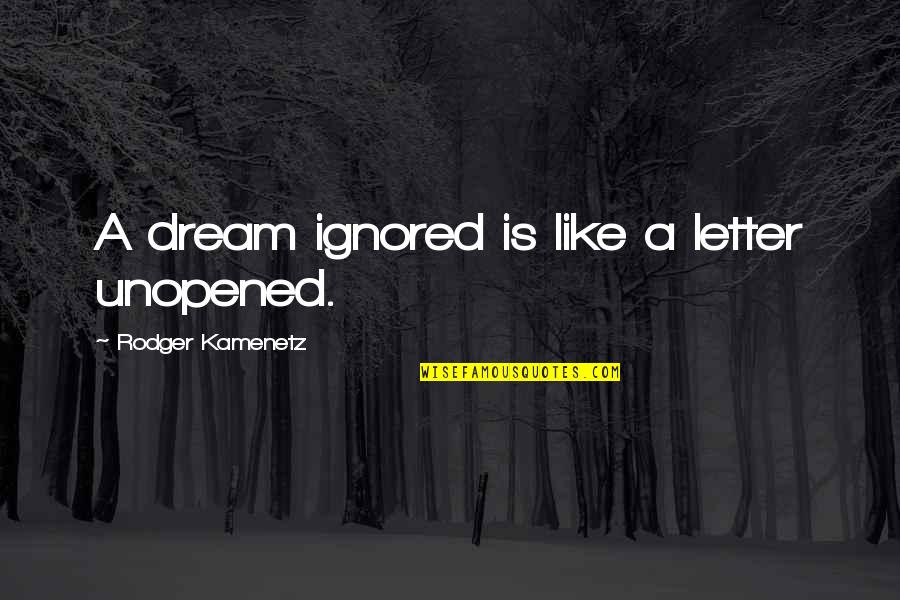 A dream ignored is like a letter unopened.

~ Rodger Kamenetz

WISEFAMOUSQUOTES.COM